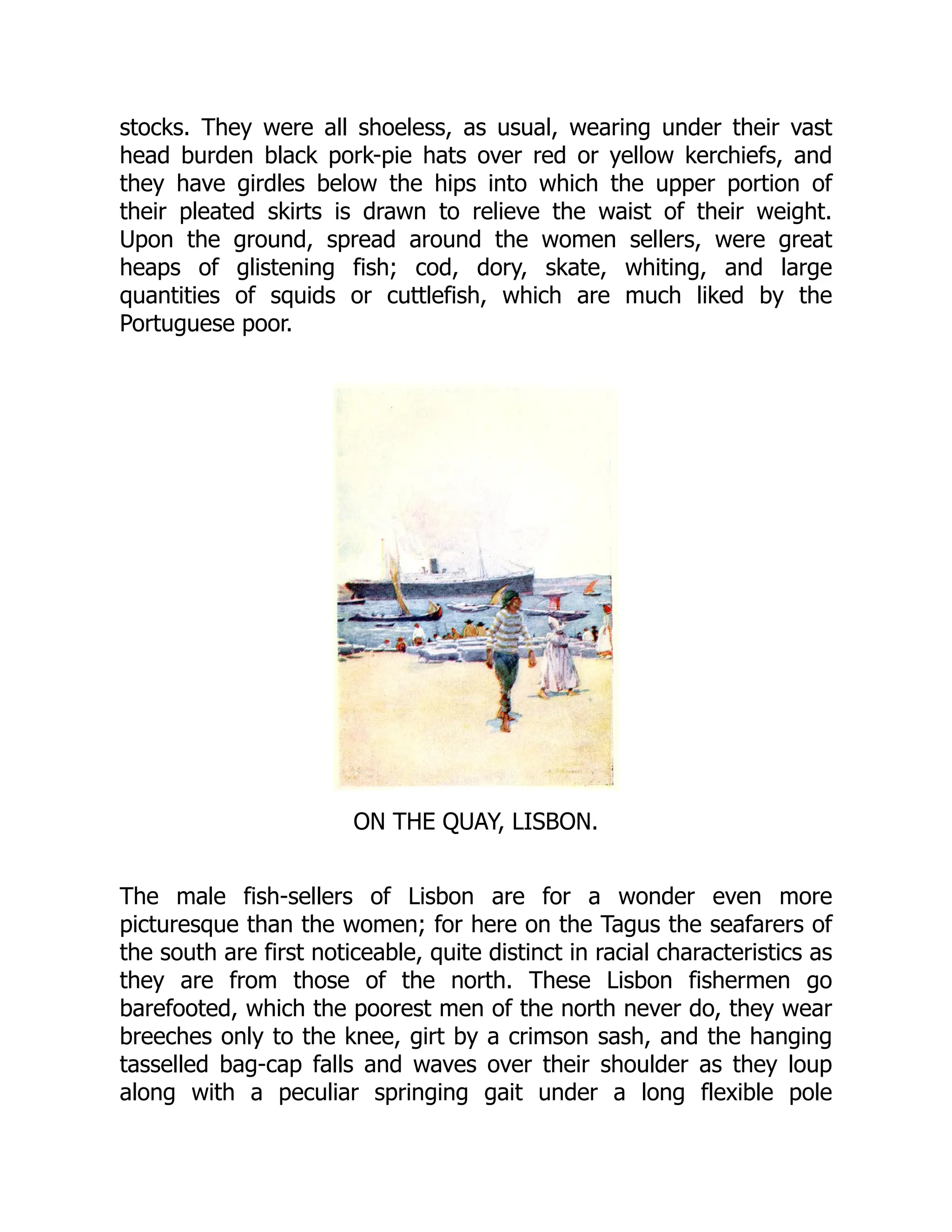 stocks. They were all shoeless, as usual, wearing under their vast head burden black pork-pie hats over red or yellow kerchiefs, and they have girdles below the hips into which the upper portion of their pleated skirts is drawn to relieve the waist of their weight. Upon the ground, spread around the women sellers, were great heaps of glistening fish; cod, dory, skate, whiting, and large quantities of squids or cuttlefish, which are much liked by the Portuguese poor.

ON THE QUAY, LISBON.

The male fish-sellers of Lisbon are for a wonder even more picturesque than the women; for here on the Tagus the seafarers of the south are first noticeable, quite distinct in racial characteristics as they are from those of the north. These Lisbon fishermen go barefooted, which the poorest men of the north never do, they wear breeches only to the knee, girt by a crimson sash, and the hanging tasselled bag-cap falls and waves over their shoulder as they loup along with a peculiar springing gait under a long flexible pole